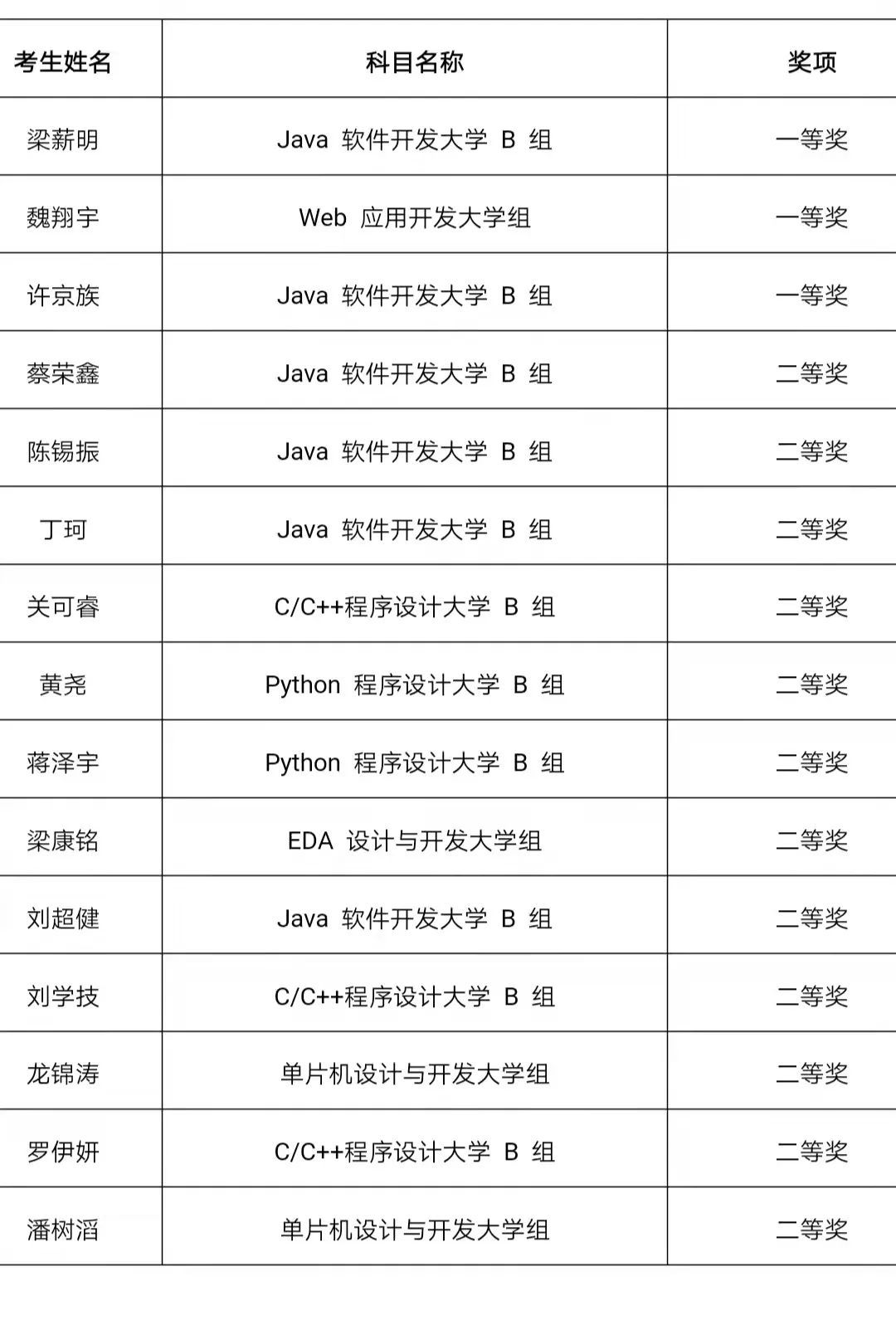 | 考生姓名 | 科目名称 | 奖项 |
|---|---|---|
| 梁薪明 | Java 软件开发大学 B 组 | 一等奖 |
| 魏翔宇 | Web 应用开发大学组 | 一等奖 |
| 许京族 | Java 软件开发大学 B 组 | 一等奖 |
| 蔡荣鑫 | Java 软件开发大学 B 组 | 二等奖 |
| 陈锡振 | Java 软件开发大学 B 组 | 二等奖 |
| 丁珂 | Java 软件开发大学 B 组 | 二等奖 |
| 关可睿 | C/C++程序设计大学 B 组 | 二等奖 |
| 黄尧 | Python 程序设计大学 B 组 | 二等奖 |
| 蒋泽宇 | Python 程序设计大学 B 组 | 二等奖 |
| 梁康铭 | EDA 设计与开发大学组 | 二等奖 |
| 刘超健 | Java 软件开发大学 B 组 | 二等奖 |
| 刘学技 | C/C++程序设计大学 B 组 | 二等奖 |
| 龙锦涛 | 单片机设计与开发大学组 | 二等奖 |
| 罗伊妍 | C/C++程序设计大学 B 组 | 二等奖 |
| 潘树滔 | 单片机设计与开发大学组 | 二等奖 |